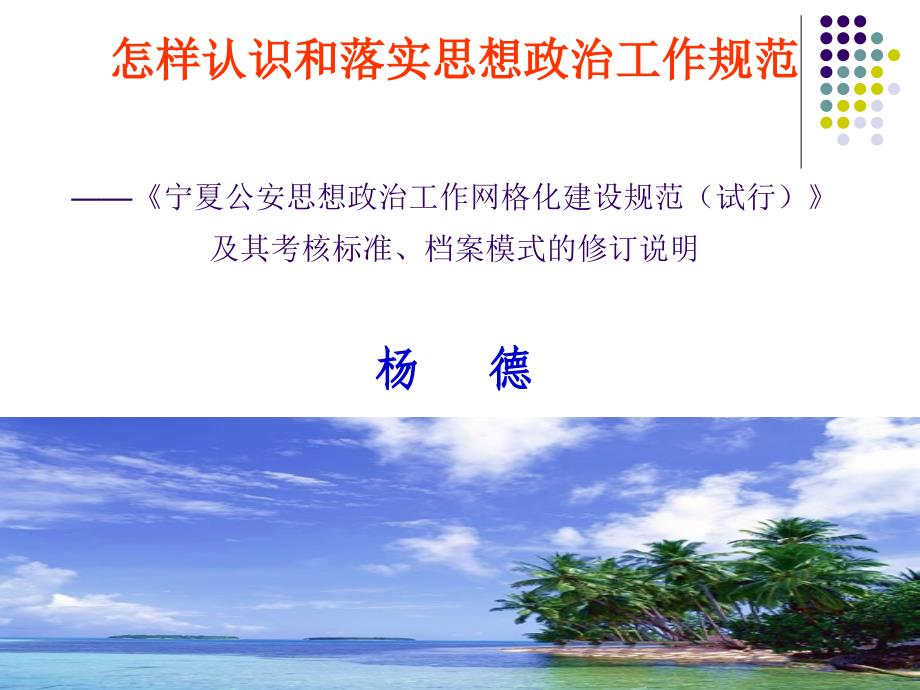 怎样认识和落实思想政治工作规范

——《宁夏公安思想政治工作网格化建设规范（试行）》及其考核标准、档案模式的修订说明

杨　德